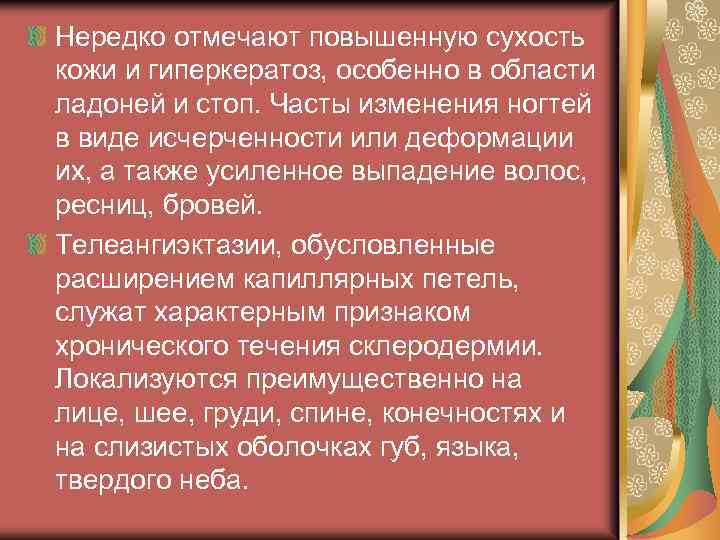 Нередко отмечают повышенную сухость кожи и гиперкератоз, особенно в области ладоней и стоп. Часты изменения ногтей в виде исчерченности или деформации их, а также усиленное выпадение волос, ресниц, бровей.

Телеангиэктазии, обусловленные расширением капиллярных петель, служат характерным признаком хронического течения склеродермии. Локализуются преимущественно на лице, шее, груди, спине, конечностях и на слизистых оболочках губ, языка, твердого неба.